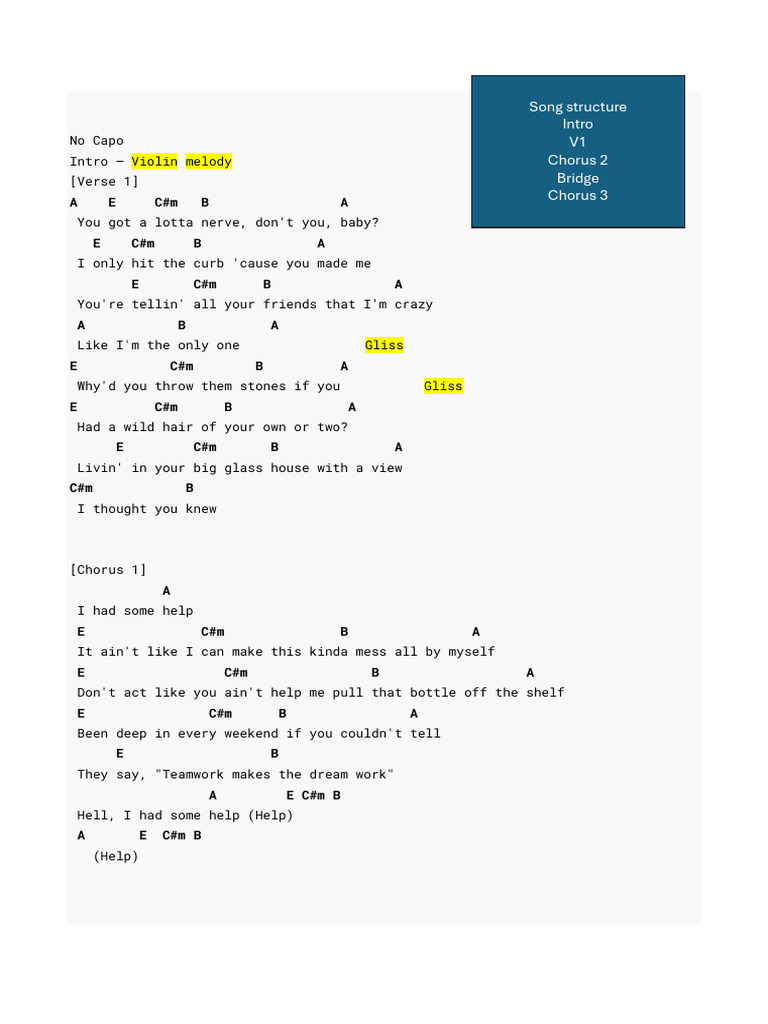 Song structure
Intro
V1
Chorus 2
Bridge
Chorus 3

No Capo
Intro – Violin melody
[Verse 1]
A E C#m B A
You got a lotta nerve, don't you, baby?
E C#m B A
I only hit the curb 'cause you made me
E C#m B A
You're tellin' all your friends that I'm crazy
A B A
Like I'm the only one Gliss
E C#m B A
Why'd you throw them stones if you Gliss
E C#m B A
Had a wild hair of your own or two?
E C#m B A
Livin' in your big glass house with a view
C#m B
I thought you knew

[Chorus 1]
A
I had some help
E C#m B A
It ain't like I can make this kinda mess all by myself
E C#m B A
Don't act like you ain't help me pull that bottle off the shelf
E C#m B A
Been deep in every weekend if you couldn't tell
E B
They say, "Teamwork makes the dream work"
A E C#m B
Hell, I had some help (Help)
A E C#m B
(Help)